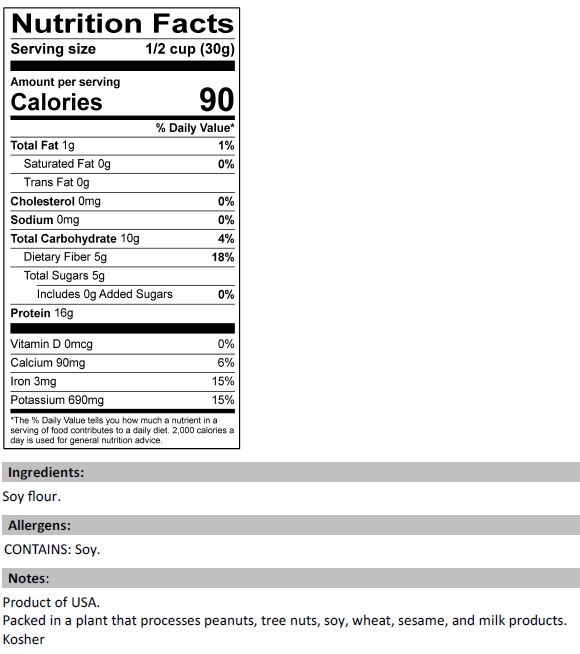 Nutrition Facts

Serving size 1/2 cup (30g)

Amount per serving
Calories 90

% Daily Value*

| | |
|---|---|
| Total Fat 1g | 1% |
| Saturated Fat 0g | 0% |
| Trans Fat 0g | |
| Cholesterol 0mg | 0% |
| Sodium 0mg | 0% |
| Total Carbohydrate 10g | 4% |
| Dietary Fiber 5g | 18% |
| Total Sugars 5g | |
| Includes 0g Added Sugars | 0% |
| Protein 16g | |
| Vitamin D 0mcg | 0% |
| Calcium 90mg | 6% |
| Iron 3mg | 15% |
| Potassium 690mg | 15% |

*The % Daily Value tells you how much a nutrient in a serving of food contributes to a daily diet. 2,000 calories a day is used for general nutrition advice.

Ingredients:

Soy flour.

Allergens:

CONTAINS: Soy.

Notes:

Product of USA.
Packed in a plant that processes peanuts, tree nuts, soy, wheat, sesame, and milk products.
Kosher